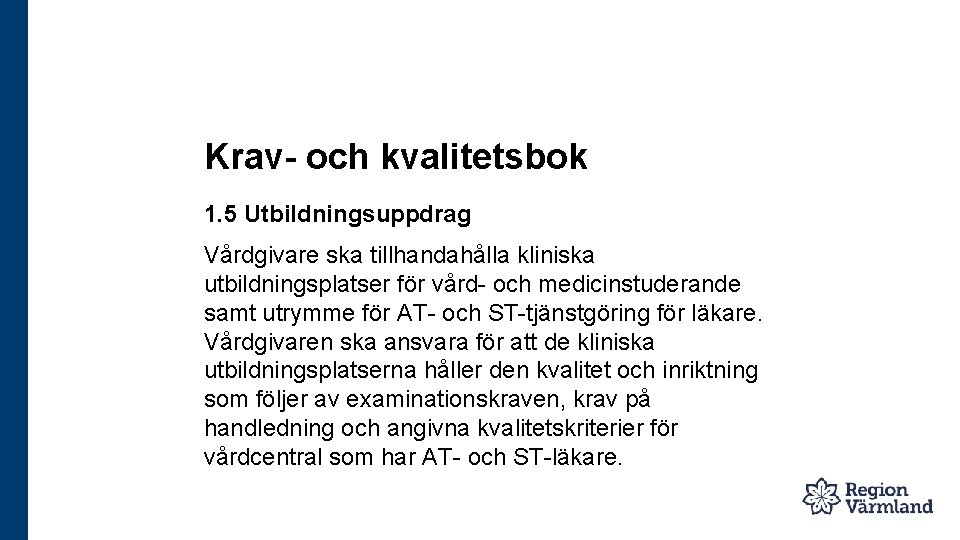 Krav- och kvalitetsbok

1.5 Utbildningsuppdrag

Vårdgivare ska tillhandahålla kliniska utbildningsplatser för vård- och medicinstuderande samt utrymme för AT- och ST-tjänstgöring för läkare. Vårdgivaren ska ansvara för att de kliniska utbildningsplatserna håller den kvalitet och inriktning som följer av examinationskraven, krav på handledning och angivna kvalitetskriterier för vårdcentral som har AT- och ST-läkare.

Region Värmland